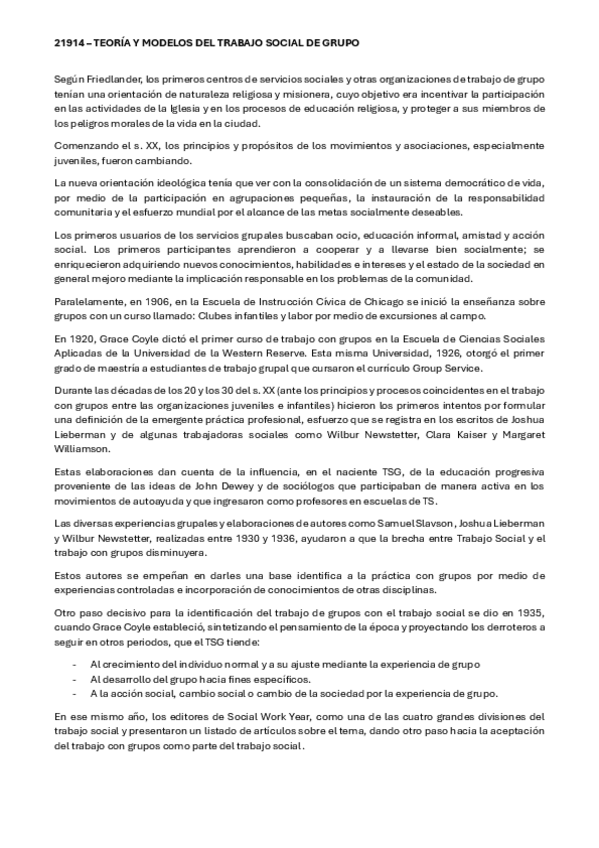 21914 – TEORÍA Y MODELOS DEL TRABAJO SOCIAL DE GRUPO

Según Friedlander, los primeros centros de servicios sociales y otras organizaciones de trabajo de grupo tenían una orientación de naturaleza religiosa y misionera, cuyo objetivo era incentivar la participación en las actividades de la Iglesia y en los procesos de educación religiosa, y proteger a sus miembros de los peligros morales de la vida en la ciudad.

Comenzando el s. XX, los principios y propósitos de los movimientos y asociaciones, especialmente juveniles, fueron cambiando.

La nueva orientación ideológica tenía que ver con la consolidación de un sistema democrático de vida, por medio de la participación en agrupaciones pequeñas, la instauración de la responsabilidad comunitaria y el esfuerzo mundial por el alcance de las metas socialmente deseables.

Los primeros usuarios de los servicios grupales buscaban ocio, educación informal, amistad y acción social. Los primeros participantes aprendieron a cooperar y a llevarse bien socialmente; se enriquecieron adquiriendo nuevos conocimientos, habilidades e intereses y el estado de la sociedad en general mejoro mediante la implicación responsable en los problemas de la comunidad.

Paralelamente, en 1906, en la Escuela de Instrucción Cívica de Chicago se inició la enseñanza sobre grupos con un curso llamado: Clubes infantiles y labor por medio de excursiones al campo.

En 1920, Grace Coyle dictó el primer curso de trabajo con grupos en la Escuela de Ciencias Sociales Aplicadas de la Universidad de la Western Reserve. Esta misma Universidad, 1926, otorgó el primer grado de maestría a estudiantes de trabajo grupal que cursaron el currículo Group Service.

Durante las décadas de los 20 y los 30 del s. XX (ante los principios y procesos coincidentes en el trabajo con grupos entre las organizaciones juveniles e infantiles) hicieron los primeros intentos por formular una definición de la emergente práctica profesional, esfuerzo que se registra en los escritos de Joshua Lieberman y de algunas trabajadoras sociales como Wilbur Newstetter, Clara Kaiser y Margaret Williamson.

Estas elaboraciones dan cuenta de la influencia, en el naciente TSG, de la educación progresiva proveniente de las ideas de John Dewey y de sociólogos que participaban de manera activa en los movimientos de autoayuda y que ingresaron como profesores en escuelas de TS.

Las diversas experiencias grupales y elaboraciones de autores como Samuel Slavson, Joshua Lieberman y Wilbur Newstetter, realizadas entre 1930 y 1936, ayudaron a que la brecha entre Trabajo Social y el trabajo con grupos disminuyera.

Estos autores se empeñan en darles una base identifica a la práctica con grupos por medio de experiencias controladas e incorporación de conocimientos de otras disciplinas.

Otro paso decisivo para la identificación del trabajo de grupos con el trabajo social se dio en 1935, cuando Grace Coyle estableció, sintetizando el pensamiento de la época y proyectando los derroteros a seguir en otros periodos, que el TSG tiende:

- Al crecimiento del individuo normal y a su ajuste mediante la experiencia de grupo
- Al desarrollo del grupo hacia fines específicos.
- A la acción social, cambio social o cambio de la sociedad por la experiencia de grupo.

En ese mismo año, los editores de Social Work Year, como una de las cuatro grandes divisiones del trabajo social y presentaron un listado de artículos sobre el tema, dando otro paso hacia la aceptación del trabajo con grupos como parte del trabajo social.